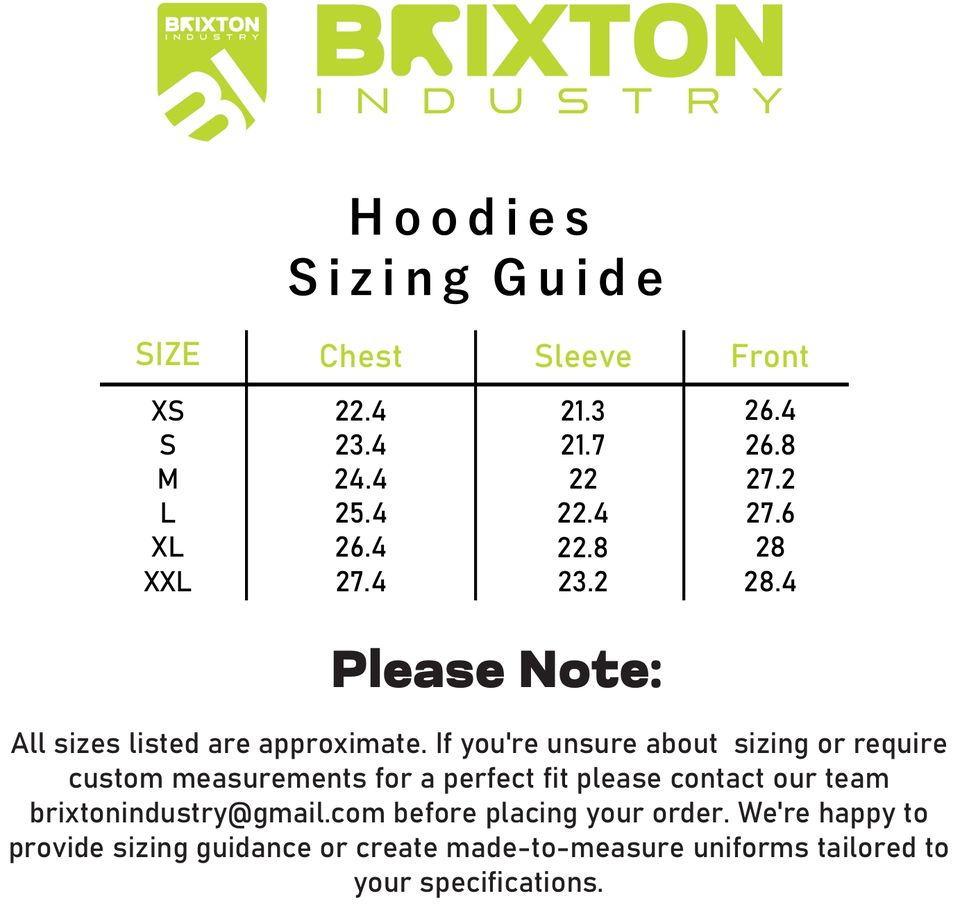 BRIXTON
INDUSTRY
BI

BRIXTON
INDUSTRY

Hoodies
Sizing Guide

| SIZE | Chest | Sleeve | Front |
|---|---|---|---|
| XS | 22.4 | 21.3 | 26.4 |
| S | 23.4 | 21.7 | 26.8 |
| M | 24.4 | 22 | 27.2 |
| L | 25.4 | 22.4 | 27.6 |
| XL | 26.4 | 22.8 | 28 |
| XXL | 27.4 | 23.2 | 28.4 |

Please Note:

All sizes listed are approximate. If you're unsure about sizing or require custom measurements for a perfect fit please contact our team brixtonindustry@gmail.com before placing your order. We're happy to provide sizing guidance or create made-to-measure uniforms tailored to your specifications.